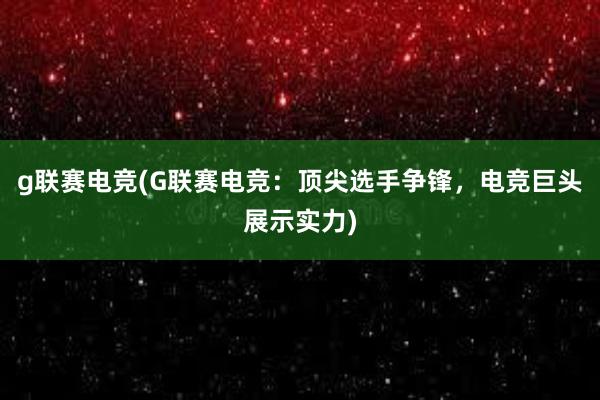 g联赛电竞(G联赛电竞：顶尖选手争锋，电竞巨头展示实力)

dreamstime